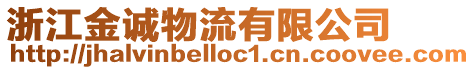 浙江金诚物流有限公司
http://jhalvinbelloc1.cn.coovee.com